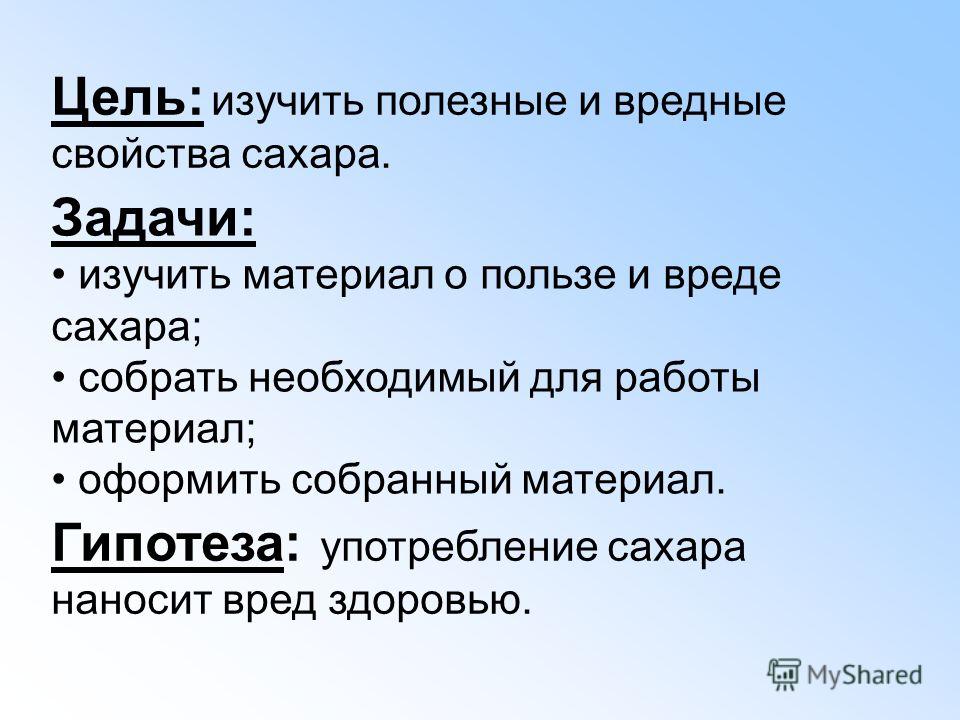 Цель: изучить полезные и вредные свойства сахара.

Задачи:
• изучить материал о пользе и вреде сахара;
• собрать необходимый для работы материал;
• оформить собранный материал.

Гипотеза: употребление сахара наносит вред здоровью.

MyShared